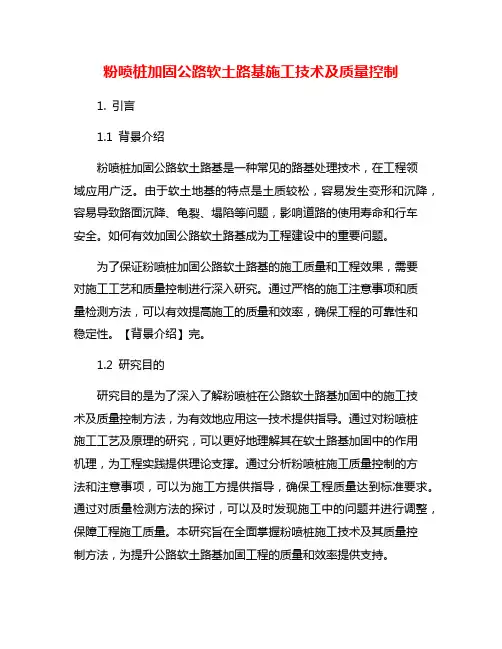 粉喷桩加固公路软土路基施工技术及质量控制

1. 引言

1.1 背景介绍

粉喷桩加固公路软土路基是一种常见的路基处理技术，在工程领域应用广泛。由于软土地基的特点是土质较松，容易发生变形和沉降，容易导致路面沉降、龟裂、塌陷等问题，影响道路的使用寿命和行车安全。如何有效加固公路软土路基成为工程建设中的重要问题。

为了保证粉喷桩加固公路软土路基的施工质量和工程效果，需要对施工工艺和质量控制进行深入研究。通过严格的施工注意事项和质量检测方法，可以有效提高施工的质量和效率，确保工程的可靠性和稳定性。【背景介绍】完。

1.2 研究目的

研究目的是为了深入了解粉喷桩在公路软土路基加固中的施工技术及质量控制方法，为有效地应用这一技术提供指导。通过对粉喷桩施工工艺及原理的研究，可以更好地理解其在软土路基加固中的作用机理，为工程实践提供理论支撑。通过分析粉喷桩施工质量控制的方法和注意事项，可以为施工方提供指导，确保工程质量达到标准要求。通过对质量检测方法的探讨，可以及时发现施工中的问题并进行调整，保障工程施工质量。本研究旨在全面掌握粉喷桩施工技术及其质量控制方法，为提升公路软土路基加固工程的质量和效率提供支持。